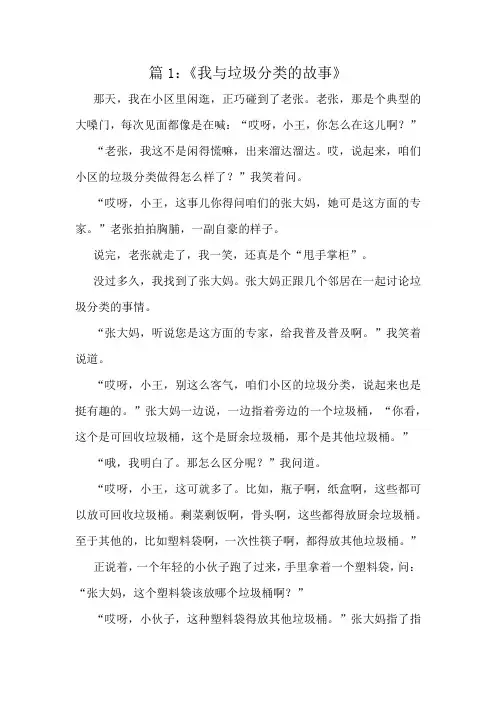 篇 1：《我与垃圾分类的故事》

那天，我在小区里闲逛，正巧碰到了老张。老张，那是个典型的大嗓门，每次见面都像是在喊：“哎呀，小王，你怎么在这儿啊？”

“老张，我这不是闲得慌嘛，出来溜达溜达。哎，说起来，咱们小区的垃圾分类做得怎么样了？”我笑着问。

“哎呀，小王，这事儿你得问咱们的张大妈，她可是这方面的专家。”老张拍拍胸脯，一副自豪的样子。

说完，老张就走了，我一笑，还真是个“甩手掌柜”。

没过多久，我找到了张大妈。张大妈正跟几个邻居在一起讨论垃圾分类的事情。

“张大妈，听说您是这方面的专家，给我普及普及啊。”我笑着说道。

“哎呀，小王，别这么客气，咱们小区的垃圾分类，说起来也是挺有趣的。”张大妈一边说，一边指着旁边的一个垃圾桶，“你看，这个是可回收垃圾桶，这个是厨余垃圾桶，那个是其他垃圾桶。”

“哦，我明白了。那怎么区分呢？”我问道。

“哎呀，小王，这可就多了。比如，瓶子啊，纸盒啊，这些都可以放可回收垃圾桶。剩菜剩饭啊，骨头啊，这些都得放厨余垃圾桶。至于其他的，比如塑料袋啊，一次性筷子啊，都得放其他垃圾桶。”

正说着，一个年轻的小伙子跑了过来，手里拿着一个塑料袋，问：“张大妈，这个塑料袋该放哪个垃圾桶啊？”

“哎呀，小伙子，这种塑料袋得放其他垃圾桶。”张大妈指了指